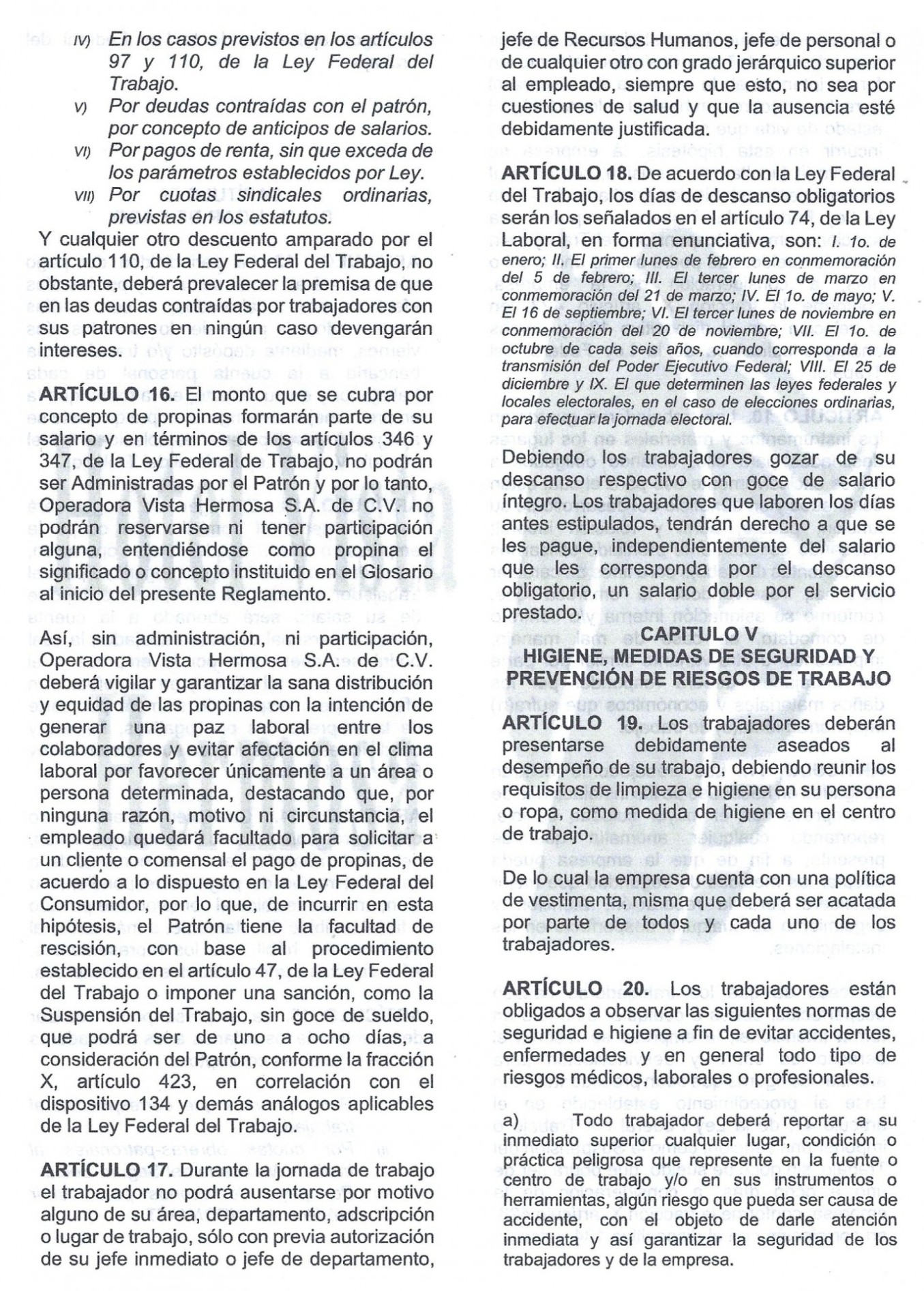 IV) En los casos previstos en los artículos 97 y 110, de la Ley Federal del Trabajo.

V) Por deudas contraídas con el patrón, por concepto de anticipos de salarios.

VI) Por pagos de renta, sin que exceda de los parámetros establecidos por Ley.

VII) Por cuotas sindicales ordinarias, previstas en los estatutos.

Y cualquier otro descuento amparado por el artículo 110, de la Ley Federal del Trabajo, no obstante, deberá prevalecer la premisa de que en las deudas contraídas por trabajadores con sus patrones en ningún caso devengarán intereses.

ARTÍCULO 16. El monto que se cubra por concepto de propinas formarán parte de su salario y en términos de los artículos 346 y 347, de la Ley Federal de Trabajo, no podrán ser Administradas por el Patrón y por lo tanto, Operadora Vista Hermosa S.A. de C.V. no podrán reservarse ni tener participación alguna, entendiéndose como propina el significado o concepto instituido en el Glosario al inicio del presente Reglamento.

Así, sin administración, ni participación, Operadora Vista Hermosa S.A. de C.V. deberá vigilar y garantizar la sana distribución y equidad de las propinas con la intención de generar una paz laboral entre los colaboradores y evitar afectación en el clima laboral por favorecer únicamente a un área o persona determinada, destacando que, por ninguna razón, motivo ni circunstancia, el empleado quedará facultado para solicitar a un cliente o comensal el pago de propinas, de acuerdo a lo dispuesto en la Ley Federal del Consumidor, por lo que, de incurrir en esta hipótesis, el Patrón tiene la facultad de rescisión, con base al procedimiento establecido en el artículo 47, de la Ley Federal del Trabajo o imponer una sanción, como la Suspensión del Trabajo, sin goce de sueldo, que podrá ser de uno a ocho días, a consideración del Patrón, conforme la fracción X, artículo 423, en correlación con el dispositivo 134 y demás análogos aplicables de la Ley Federal del Trabajo.

ARTÍCULO 17. Durante la jornada de trabajo el trabajador no podrá ausentarse por motivo alguno de su área, departamento, adscripción o lugar de trabajo, sólo con previa autorización de su jefe inmediato o jefe de departamento, jefe de Recursos Humanos, jefe de personal o de cualquier otro con grado jerárquico superior al empleado, siempre que esto, no sea por cuestiones de salud y que la ausencia esté debidamente justificada.

ARTÍCULO 18. De acuerdo con la Ley Federal del Trabajo, los días de descanso obligatorios serán los señalados en el artículo 74, de la Ley Laboral, en forma enunciativa, son: I. 1o. de enero; II. El primer lunes de febrero en conmemoración del 5 de febrero; III. El tercer lunes de marzo en conmemoración del 21 de marzo; IV. El 1o. de mayo; V. El 16 de septiembre; VI. El tercer lunes de noviembre en conmemoración del 20 de noviembre; VII. El 1o. de octubre de cada seis años, cuando corresponda a la transmisión del Poder Ejecutivo Federal; VIII. El 25 de diciembre y IX. El que determinen las leyes federales y locales electorales, en el caso de elecciones ordinarias, para efectuar la jornada electoral.

Debiendo los trabajadores gozar de su descanso respectivo con goce de salario integro. Los trabajadores que laboren los días antes estipulados, tendrán derecho a que se les pague, independientemente del salario que les corresponda por el descanso obligatorio, un salario doble por el servicio prestado.

CAPITULO V
HIGIENE, MEDIDAS DE SEGURIDAD Y PREVENCIÓN DE RIESGOS DE TRABAJO

ARTÍCULO 19. Los trabajadores deberán presentarse debidamente aseados al desempeño de su trabajo, debiendo reunir los requisitos de limpieza e higiene en su persona o ropa, como medida de higiene en el centro de trabajo.

De lo cual la empresa cuenta con una política de vestimenta, misma que deberá ser acatada por parte de todos y cada uno de los trabajadores.

ARTÍCULO 20. Los trabajadores están obligados a observar las siguientes normas de seguridad e higiene a fin de evitar accidentes, enfermedades y en general todo tipo de riesgos médicos, laborales o profesionales.

a) Todo trabajador deberá reportar a su inmediato superior cualquier lugar, condición o práctica peligrosa que represente en la fuente o centro de trabajo y/o en sus instrumentos o herramientas, algún riesgo que pueda ser causa de accidente, con el objeto de darle atención inmediata y así garantizar la seguridad de los trabajadores y de la empresa.